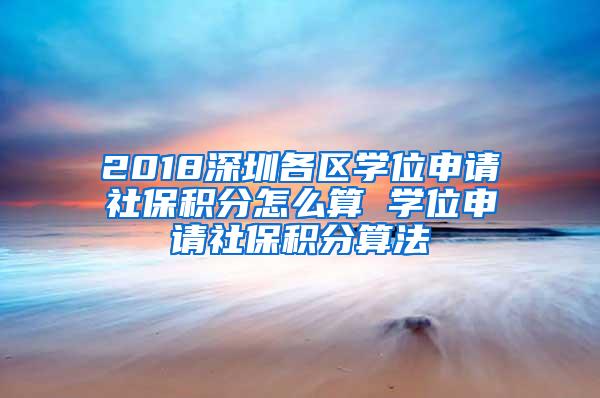 2018深圳各区学位申请社保积分怎么算 学位申请社保积分算法